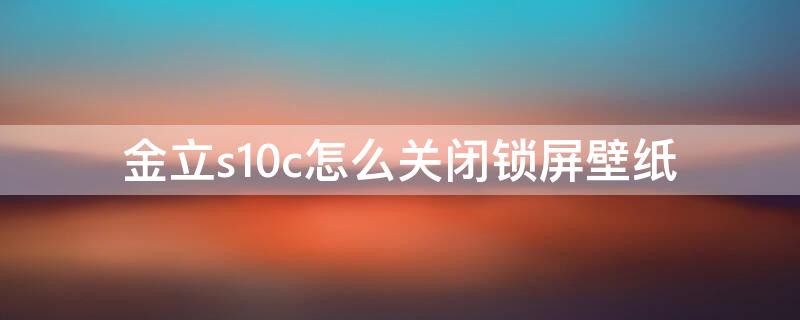 金立s10c怎么关闭锁屏壁纸